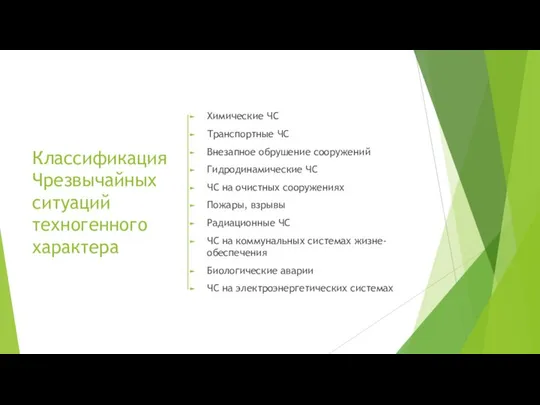 Классификация Чрезвычайных ситуаций техногенного характера

Химические ЧС
Транспортные ЧС
Внезапное обрушение сооружений
Гидродинамические ЧС
ЧС на очистных сооружениях
Пожары, взрывы
Радиационные ЧС
ЧС на коммунальных системах жизнеобеспечения
Биологические аварии
ЧС на электроэнергетических системах